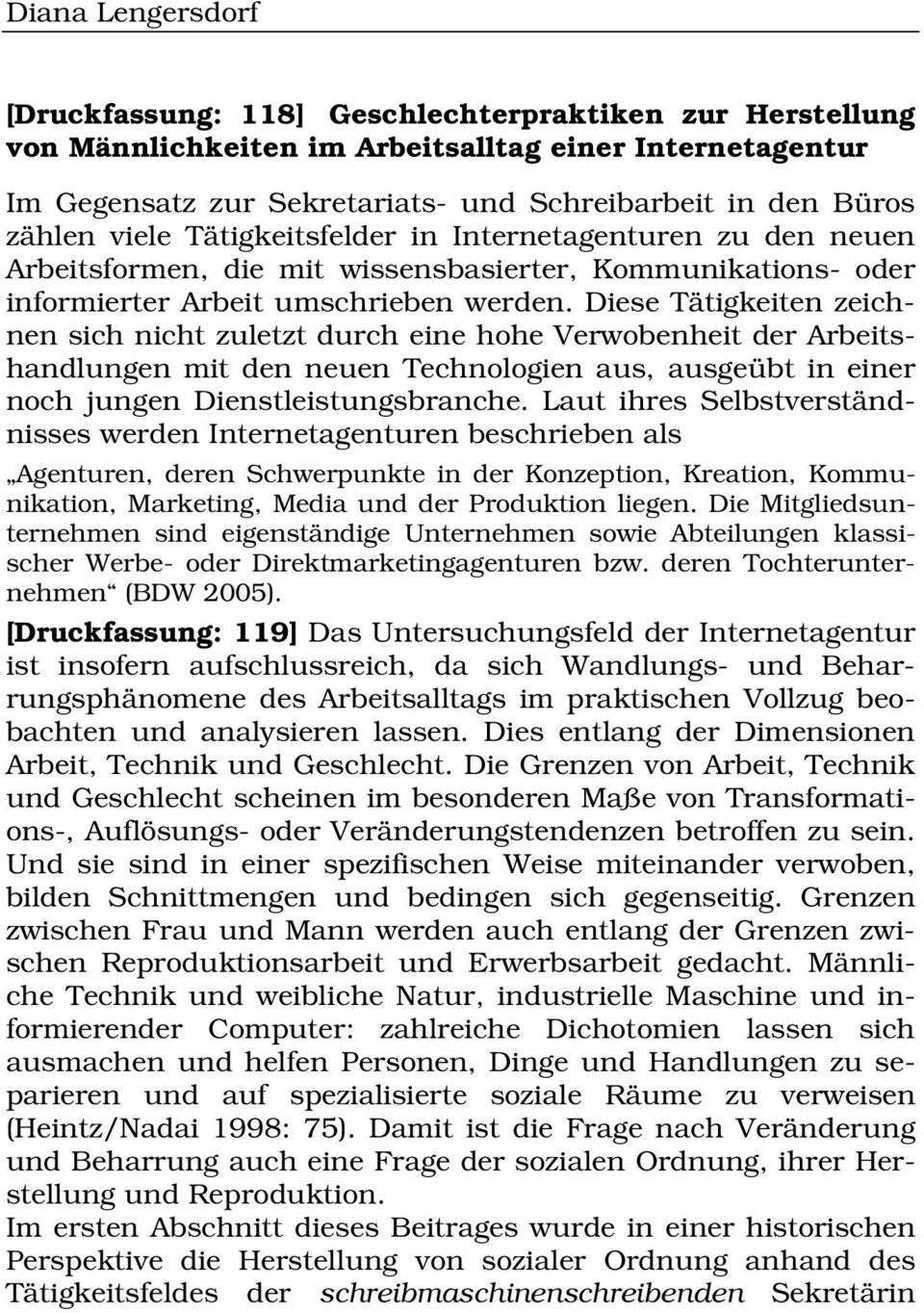 Diana Lengersdorf

[Druckfassung: 118] Geschlechterpraktiken zur Herstellung von Männlichkeiten im Arbeitsalltag einer Internetagentur

Im Gegensatz zur Sekretariats- und Schreibarbeit in den Büros zählen viele Tätigkeitsfelder in Internetagenturen zu den neuen Arbeitsformen, die mit wissensbasierter, Kommunikations- oder informierter Arbeit umschrieben werden. Diese Tätigkeiten zeichnen sich nicht zuletzt durch eine hohe Verwobenheit der Arbeitshandlungen mit den neuen Technologien aus, ausgeübt in einer noch jungen Dienstleistungsbranche. Laut ihres Selbstverständnisses werden Internetagenturen beschrieben als

„Agenturen, deren Schwerpunkte in der Konzeption, Kreation, Kommunikation, Marketing, Media und der Produktion liegen. Die Mitgliedsunternehmen sind eigenständige Unternehmen sowie Abteilungen klassischer Werbe- oder Direktmarketingagenturen bzw. deren Tochterunternehmen“ (BDW 2005).

[Druckfassung: 119] Das Untersuchungsfeld der Internetagentur ist insofern aufschlussreich, da sich Wandlungs- und Beharrungsphänomene des Arbeitsalltags im praktischen Vollzug beobachten und analysieren lassen. Dies entlang der Dimensionen Arbeit, Technik und Geschlecht. Die Grenzen von Arbeit, Technik und Geschlecht scheinen im besonderen Maße von Transformations-, Auflösungs- oder Veränderungstendenzen betroffen zu sein. Und sie sind in einer spezifischen Weise miteinander verwoben, bilden Schnittmengen und bedingen sich gegenseitig. Grenzen zwischen Frau und Mann werden auch entlang der Grenzen zwischen Reproduktionsarbeit und Erwerbsarbeit gedacht. Männliche Technik und weibliche Natur, industrielle Maschine und informierender Computer: zahlreiche Dichotomien lassen sich ausmachen und helfen Personen, Dinge und Handlungen zu separieren und auf spezialisierte soziale Räume zu verweisen (Heintz/Nadai 1998: 75). Damit ist die Frage nach Veränderung und Beharrung auch eine Frage der sozialen Ordnung, ihrer Herstellung und Reproduktion.
Im ersten Abschnitt dieses Beitrages wurde in einer historischen Perspektive die Herstellung von sozialer Ordnung anhand des Tätigkeitsfeldes der schreibmaschinenschreibenden Sekretärin